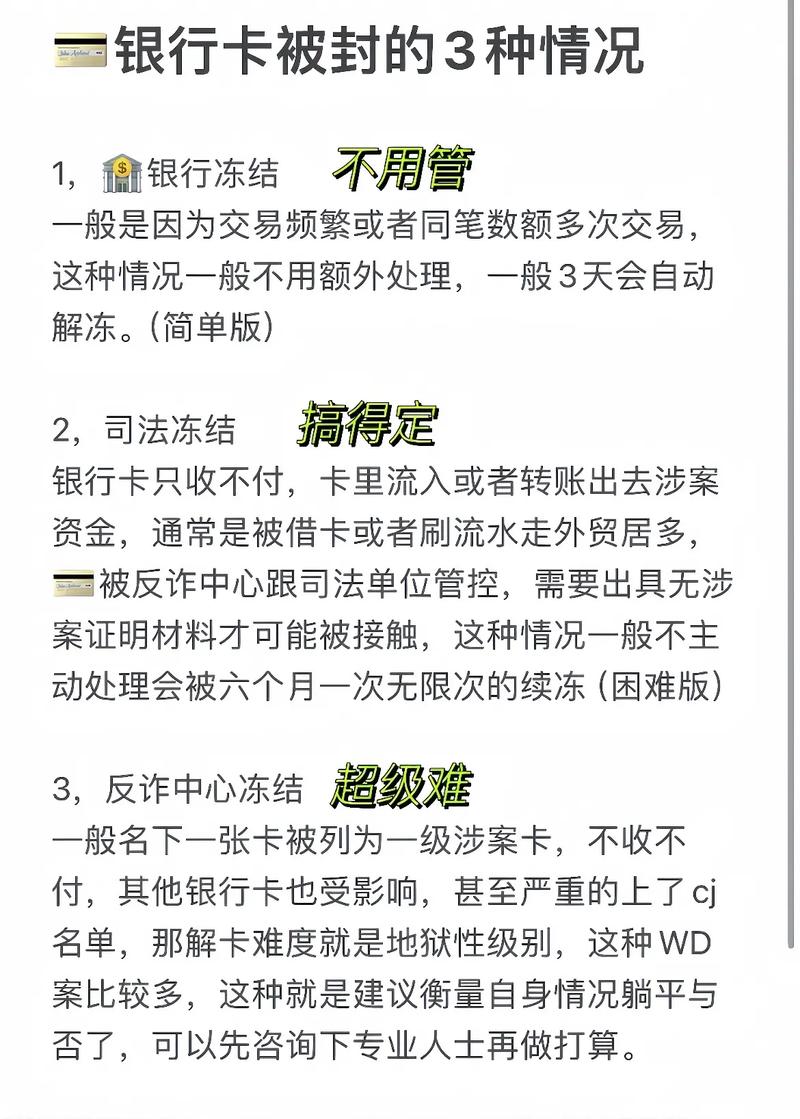 银行卡被封的3种情况

1，银行冻结 不用管
一般是因为交易频繁或者同笔数额多次交易，这种情况一般不用额外处理，一般3天会自动解冻。(简单版)

2，司法冻结 搞得定
银行卡只收不付，卡里流入或者转账出去涉案资金，通常是被借卡或者刷流水走外贸居多，被反诈中心跟司法单位管控，需要出具无涉案证明材料才可能被接触，这种情况一般不主动处理会被六个月一次无限次的续冻 (困难版)

3，反诈中心冻结 超级难
一般名下一张卡被列为一级涉案卡，不收不付，其他银行卡也受影响，甚至严重的上了cj名单，那解卡难度就是地狱性级别，这种WD案比较多，这种就是建议衡量自身情况躺平与否了，可以先咨询下专业人士再做打算。